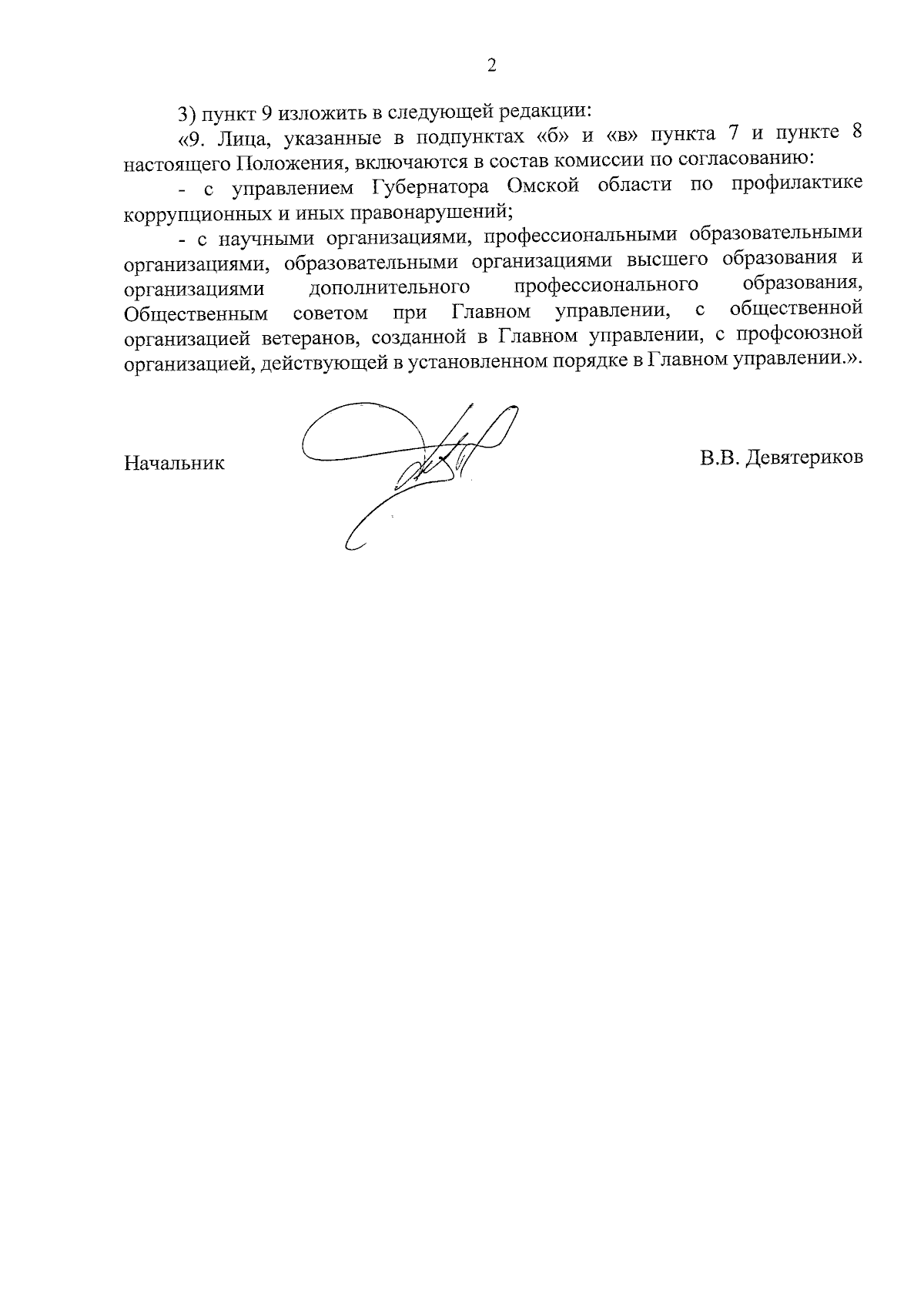 2

3) пункт 9 изложить в следующей редакции:

«9. Лица, указанные в подпунктах «б» и «в» пункта 7 и пункте 8 настоящего Положения, включаются в состав комиссии по согласованию:

- с управлением Губернатора Омской области по профилактике коррупционных и иных правонарушений;

- с научными организациями, профессиональными образовательными организациями, образовательными организациями высшего образования и организациями дополнительного профессионального образования, Общественным советом при Главном управлении, с общественной организацией ветеранов, созданной в Главном управлении, с профсоюзной организацией, действующей в установленном порядке в Главном управлении.».

Начальник

В.В. Девятериков